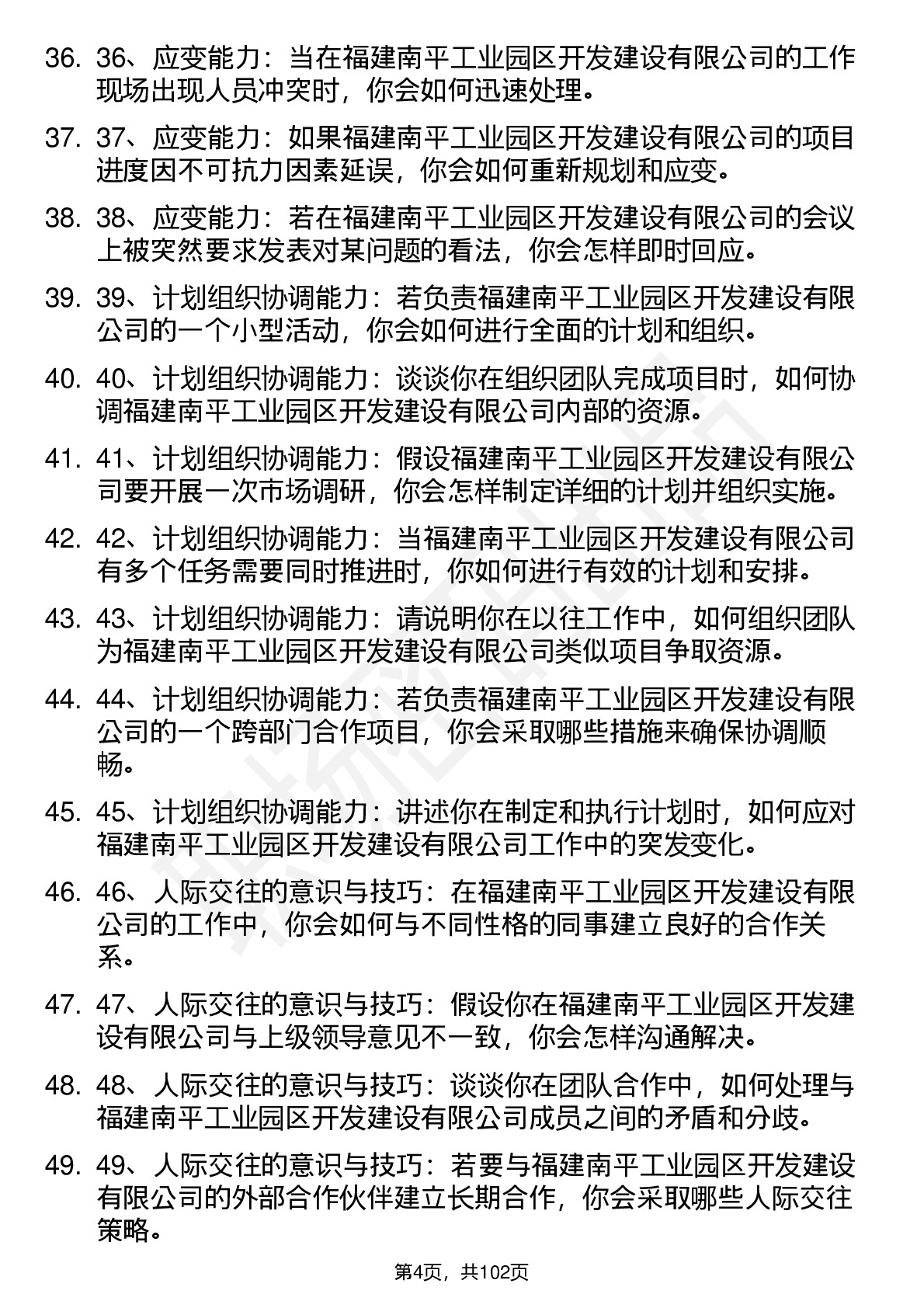 36. 36、应变能力：当在福建南平工业园区开发建设有限公司的工作现场出现人员冲突时，你会如何迅速处理。

37. 37、应变能力：如果福建南平工业园区开发建设有限公司的项目进度因不可抗力因素延误，你会如何重新规划和应变。

38. 38、应变能力：若在福建南平工业园区开发建设有限公司的会议上被突然要求发表对某问题的看法，你会怎样即时回应。

39. 39、计划组织协调能力：若负责福建南平工业园区开发建设有限公司的一个小型活动，你会如何进行全面的计划和组织。

40. 40、计划组织协调能力：谈谈你在组织团队完成项目时，如何协调福建南平工业园区开发建设有限公司内部的资源。

41. 41、计划组织协调能力：假设福建南平工业园区开发建设有限公司要开展一次市场调研，你会怎样制定详细的计划并组织实施。

42. 42、计划组织协调能力：当福建南平工业园区开发建设有限公司有多个任务需要同时推进时，你如何进行有效的计划和安排。

43. 43、计划组织协调能力：请说明你在以往工作中，如何组织团队为福建南平工业园区开发建设有限公司类似项目争取资源。

44. 44、计划组织协调能力：若负责福建南平工业园区开发建设有限公司的一个跨部门合作项目，你会采取哪些措施来确保协调顺畅。

45. 45、计划组织协调能力：讲述你在制定和执行计划时，如何应对福建南平工业园区开发建设有限公司工作中的突发变化。

46. 46、人际交往的意识与技巧：在福建南平工业园区开发建设有限公司的工作中，你会如何与不同性格的同事建立良好的合作关系。

47. 47、人际交往的意识与技巧：假设你在福建南平工业园区开发建设有限公司与上级领导意见不一致，你会怎样沟通解决。

48. 48、人际交往的意识与技巧：谈谈你在团队合作中，如何处理与福建南平工业园区开发建设有限公司成员之间的矛盾和分歧。

49. 49、人际交往的意识与技巧：若要与福建南平工业园区开发建设有限公司的外部合作伙伴建立长期合作，你会采取哪些人际交往策略。

第4页，共102页